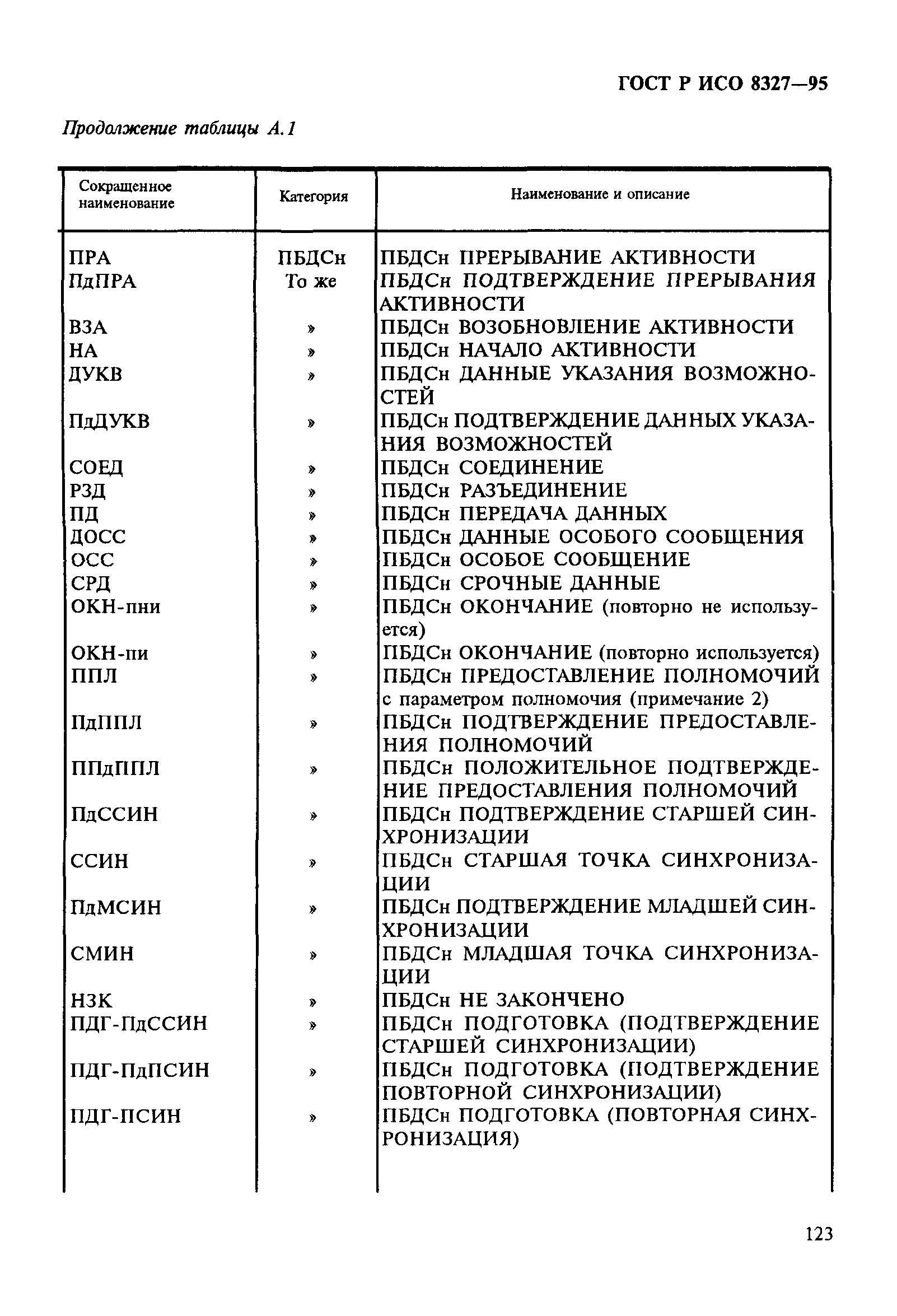 ГОСТ Р ИСО 8327—95

Продолжение таблицы А.1

| Сокращенное наименование | Категория | Наименование и описание |
|---|---|---|
| ПРА | ПБДСн | ПБДСн ПРЕРЫВАНИЕ АКТИВНОСТИ |
| ПдПРА | То же | ПБДСн ПОДТВЕРЖДЕНИЕ ПРЕРЫВАНИЯ АКТИВНОСТИ |
| ВЗА | » | ПБДСн ВОЗОБНОВЛЕНИЕ АКТИВНОСТИ |
| НА | » | ПБДСн НАЧАЛО АКТИВНОСТИ |
| ДУКВ | » | ПБДСн ДАННЫЕ УКАЗАНИЯ ВОЗМОЖНОСТЕЙ |
| ПдДУКВ | » | ПБДСн ПОДТВЕРЖДЕНИЕ ДАННЫХ УКАЗАНИЯ ВОЗМОЖНОСТЕЙ |
| СОЕД | » | ПБДСн СОЕДИНЕНИЕ |
| РЗД | » | ПБДСн РАЗЪЕДИНЕНИЕ |
| ПД | » | ПБДСн ПЕРЕДАЧА ДАННЫХ |
| ДОСС | » | ПБДСн ДАННЫЕ ОСОБОГО СООБЩЕНИЯ |
| ОСС | » | ПБДСн ОСОБОЕ СООБЩЕНИЕ |
| СРД | » | ПБДСн СРОЧНЫЕ ДАННЫЕ |
| ОКН-пни | » | ПБДСн ОКОНЧАНИЕ (повторно не используется) |
| ОКН-пи | » | ПБДСн ОКОНЧАНИЕ (повторно используется) |
| ППЛ | » | ПБДСн ПРЕДОСТАВЛЕНИЕ ПОЛНОМОЧИЙ с параметром полномочия (примечание 2) |
| ПдППЛ | » | ПБДСн ПОДТВЕРЖДЕНИЕ ПРЕДОСТАВЛЕНИЯ ПОЛНОМОЧИЙ |
| ППдППЛ | » | ПБДСн ПОЛОЖИТЕЛЬНОЕ ПОДТВЕРЖДЕНИЕ ПРЕДОСТАВЛЕНИЯ ПОЛНОМОЧИЙ |
| ПдССИН | » | ПБДСн ПОДТВЕРЖДЕНИЕ СТАРШЕЙ СИНХРОНИЗАЦИИ |
| ССИН | » | ПБДСн СТАРШАЯ ТОЧКА СИНХРОНИЗАЦИИ |
| ПдМСИН | » | ПБДСн ПОДТВЕРЖДЕНИЕ МЛАДШЕЙ СИНХРОНИЗАЦИИ |
| СМИН | » | ПБДСн МЛАДШАЯ ТОЧКА СИНХРОНИЗАЦИИ |
| НЗК | » | ПБДСн НЕ ЗАКОНЧЕНО |
| ПДГ-ПдССИН | » | ПБДСн ПОДГОТОВКА (ПОДТВЕРЖДЕНИЕ СТАРШЕЙ СИНХРОНИЗАЦИИ) |
| ПДГ-ПдПСИН | » | ПБДСн ПОДГОТОВКА (ПОДТВЕРЖДЕНИЕ ПОВТОРНОЙ СИНХРОНИЗАЦИИ) |
| ПДГ-ПСИН | » | ПБДСн ПОДГОТОВКА (ПОВТОРНАЯ СИНХРОНИЗАЦИЯ) |

123